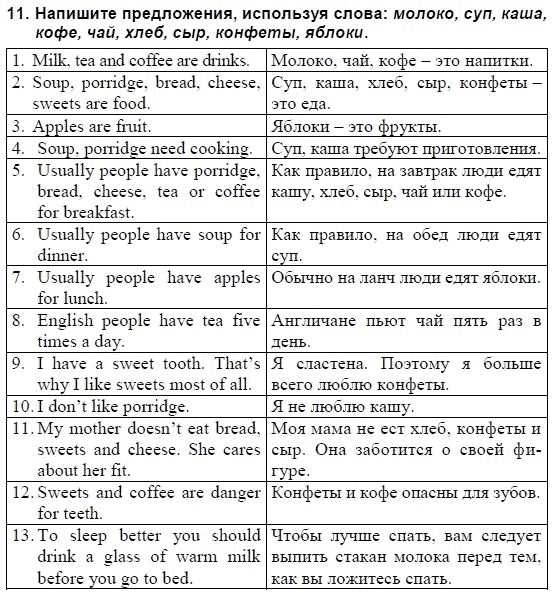 11. Напишите предложения, используя слова: молоко, суп, каша, кофе, чай, хлеб, сыр, конфеты, яблоки.

| | |
|---|---|
| 1. Milk, tea and coffee are drinks. | Молоко, чай, кофе – это напитки. |
| 2. Soup, porridge, bread, cheese, sweets are food. | Суп, каша, хлеб, сыр, конфеты – это еда. |
| 3. Apples are fruit. | Яблоки – это фрукты. |
| 4. Soup, porridge need cooking. | Суп, каша требуют приготовления. |
| 5. Usually people have porridge, bread, cheese, tea or coffee for breakfast. | Как правило, на завтрак люди едят кашу, хлеб, сыр, чай или кофе. |
| 6. Usually people have soup for dinner. | Как правило, на обед люди едят суп. |
| 7. Usually people have apples for lunch. | Обычно на ланч люди едят яблоки. |
| 8. English people have tea five times a day. | Англичане пьют чай пять раз в день. |
| 9. I have a sweet tooth. That's why I like sweets most of all. | Я сластена. Поэтому я больше всего люблю конфеты. |
| 10. I don't like porridge. | Я не люблю кашу. |
| 11. My mother doesn't eat bread, sweets and cheese. She cares about her fit. | Моя мама не ест хлеб, конфеты и сыр. Она заботится о своей фигуре. |
| 12. Sweets and coffee are danger for teeth. | Конфеты и кофе опасны для зубов. |
| 13. To sleep better you should drink a glass of warm milk before you go to bed. | Чтобы лучше спать, вам следует выпить стакан молока перед тем, как вы ложитесь спать. |